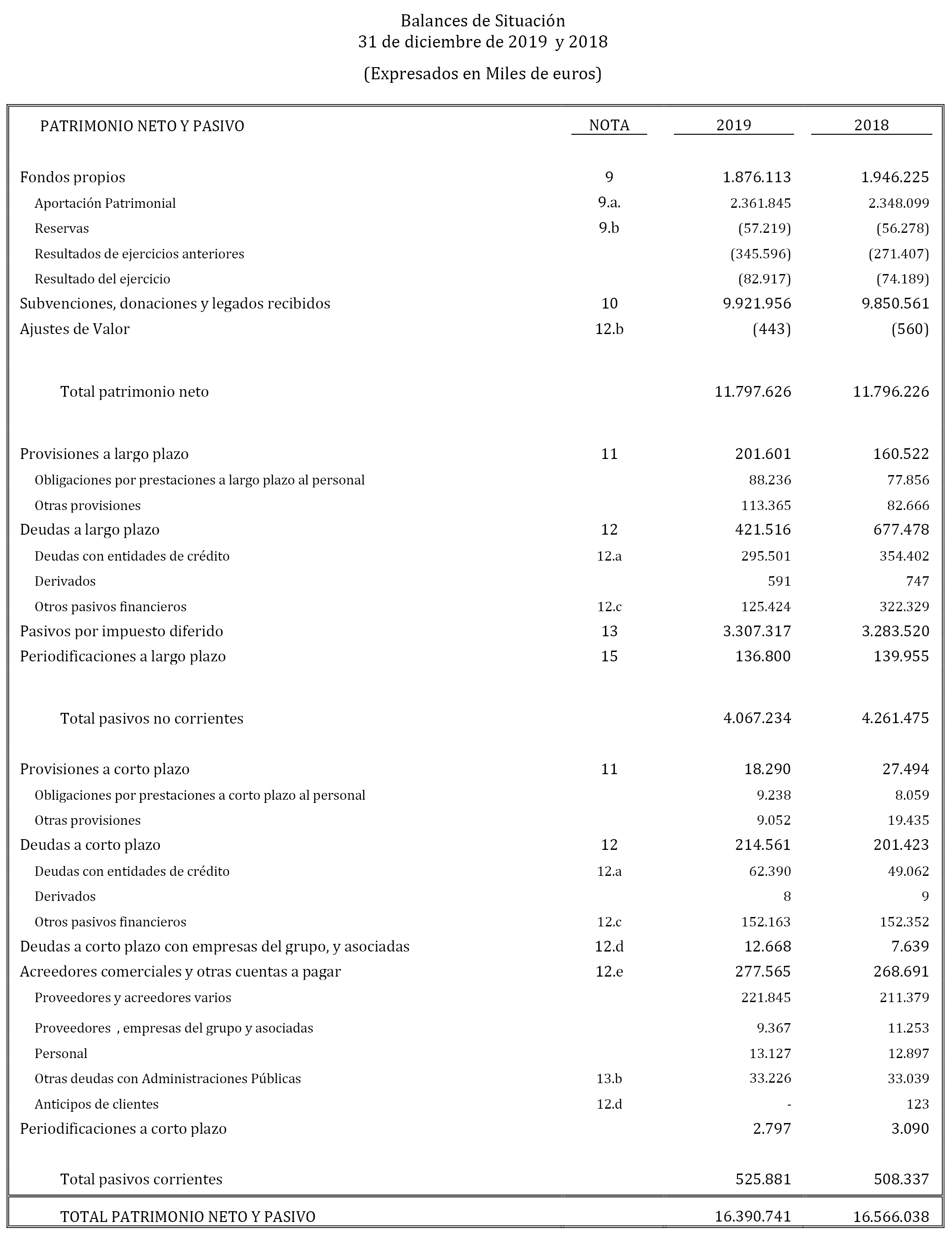 Balances de Situación
31 de diciembre de 2019 y 2018

(Expresados en Miles de euros)

| PATRIMONIO NETO Y PASIVO | NOTA | 2019 | 2018 |
|---|---|---|---|
| Fondos propios | 9 | 1.876.113 | 1.946.225 |
| Aportación Patrimonial | 9.a. | 2.361.845 | 2.348.099 |
| Reservas | 9.b | (57.219) | (56.278) |
| Resultados de ejercicios anteriores | | (345.596) | (271.407) |
| Resultado del ejercicio | | (82.917) | (74.189) |
| Subvenciones, donaciones y legados recibidos | 10 | 9.921.956 | 9.850.561 |
| Ajustes de Valor | 12.b | (443) | (560) |
| Total patrimonio neto | | 11.797.626 | 11.796.226 |
| Provisiones a largo plazo | 11 | 201.601 | 160.522 |
| Obligaciones por prestaciones a largo plazo al personal | | 88.236 | 77.856 |
| Otras provisiones | | 113.365 | 82.666 |
| Deudas a largo plazo | 12 | 421.516 | 677.478 |
| Deudas con entidades de crédito | 12.a | 295.501 | 354.402 |
| Derivados | | 591 | 747 |
| Otros pasivos financieros | 12.c | 125.424 | 322.329 |
| Pasivos por impuesto diferido | 13 | 3.307.317 | 3.283.520 |
| Periodificaciones a largo plazo | 15 | 136.800 | 139.955 |
| Total pasivos no corrientes | | 4.067.234 | 4.261.475 |
| Provisiones a corto plazo | 11 | 18.290 | 27.494 |
| Obligaciones por prestaciones a corto plazo al personal | | 9.238 | 8.059 |
| Otras provisiones | | 9.052 | 19.435 |
| Deudas a corto plazo | 12 | 214.561 | 201.423 |
| Deudas con entidades de crédito | 12.a | 62.390 | 49.062 |
| Derivados | | 8 | 9 |
| Otros pasivos financieros | 12.c | 152.163 | 152.352 |
| Deudas a corto plazo con empresas del grupo, y asociadas | 12.d | 12.668 | 7.639 |
| Acreedores comerciales y otras cuentas a pagar | 12.e | 277.565 | 268.691 |
| Proveedores y acreedores varios | | 221.845 | 211.379 |
| Proveedores , empresas del grupo y asociadas | | 9.367 | 11.253 |
| Personal | | 13.127 | 12.897 |
| Otras deudas con Administraciones Públicas | 13.b | 33.226 | 33.039 |
| Anticipos de clientes | 12.d | - | 123 |
| Periodificaciones a corto plazo | | 2.797 | 3.090 |
| Total pasivos corrientes | | 525.881 | 508.337 |
| TOTAL PATRIMONIO NETO Y PASIVO | | 16.390.741 | 16.566.038 |